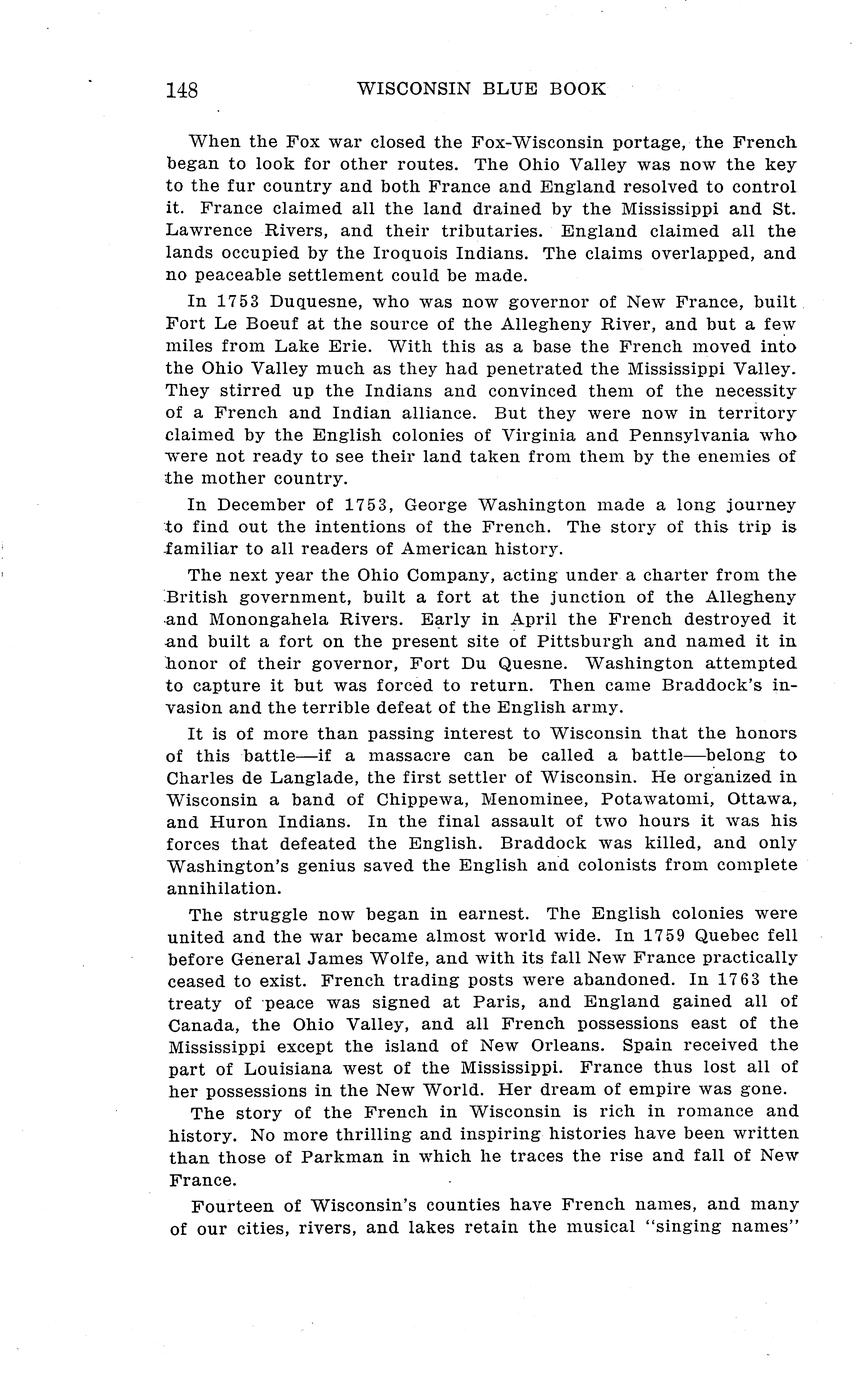 148 WISCONSIN BLUE BOOK

When the Fox war closed the Fox-Wisconsin portage, the French began to look for other routes. The Ohio Valley was now the key to the fur country and both France and England resolved to control it. France claimed all the land drained by the Mississippi and St. Lawrence Rivers, and their tributaries. England claimed all the lands occupied by the Iroquois Indians. The claims overlapped, and no peaceable settlement could be made.

In 1753 Duquesne, who was now governor of New France, built Fort Le Boeuf at the source of the Allegheny River, and but a few miles from Lake Erie. With this as a base the French moved into the Ohio Valley much as they had penetrated the Mississippi Valley. They stirred up the Indians and convinced them of the necessity of a French and Indian alliance. But they were now in territory claimed by the English colonies of Virginia and Pennsylvania who were not ready to see their land taken from them by the enemies of the mother country.

In December of 1753, George Washington made a long journey to find out the intentions of the French. The story of this trip is familiar to all readers of American history.

The next year the Ohio Company, acting under a charter from the British government, built a fort at the junction of the Allegheny and Monongahela Rivers. Early in April the French destroyed it and built a fort on the present site of Pittsburgh and named it in honor of their governor, Fort Du Quesne. Washington attempted to capture it but was forced to return. Then came Braddock's invasion and the terrible defeat of the English army.

It is of more than passing interest to Wisconsin that the honors of this battle—if a massacre can be called a battle—belong to Charles de Langlade, the first settler of Wisconsin. He organized in Wisconsin a band of Chippewa, Menominee, Potawatomi, Ottawa, and Huron Indians. In the final assault of two hours it was his forces that defeated the English. Braddock was killed, and only Washington's genius saved the English and colonists from complete annihilation.

The struggle now began in earnest. The English colonies were united and the war became almost world wide. In 1759 Quebec fell before General James Wolfe, and with its fall New France practically ceased to exist. French trading posts were abandoned. In 1763 the treaty of peace was signed at Paris, and England gained all of Canada, the Ohio Valley, and all French possessions east of the Mississippi except the island of New Orleans. Spain received the part of Louisiana west of the Mississippi. France thus lost all of her possessions in the New World. Her dream of empire was gone.

The story of the French in Wisconsin is rich in romance and history. No more thrilling and inspiring histories have been written than those of Parkman in which he traces the rise and fall of New France.

Fourteen of Wisconsin's counties have French names, and many of our cities, rivers, and lakes retain the musical "singing names"